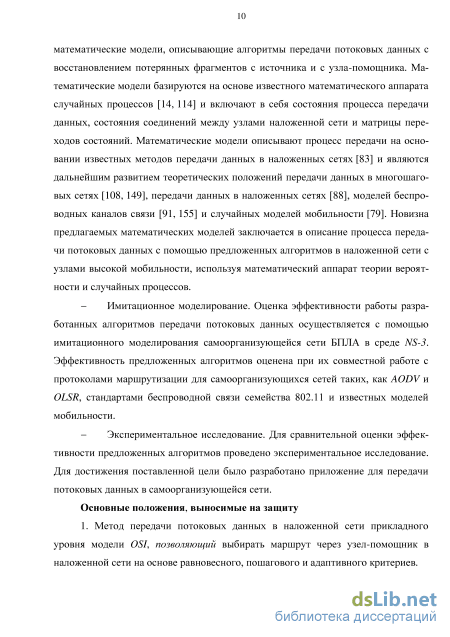 10

математические модели, описывающие алгоритмы передачи потоковых данных с восстановлением потерянных фрагментов с источника и с узла-помощника. Математические модели базируются на основе известного математического аппарата случайных процессов [14, 114] и включают в себя состояния процесса передачи данных, состояния соединений между узлами наложенной сети и матрицы переходов состояний. Математические модели описывают процесс передачи на основании известных методов передачи данных в наложенных сетях [83] и являются дальнейшим развитием теоретических положений передачи данных в многошаговых сетях [108, 149], передачи данных в наложенных сетях [88], моделей беспроводных каналов связи [91, 155] и случайных моделей мобильности [79]. Новизна предлагаемых математических моделей заключается в описание процесса передачи потоковых данных с помощью предложенных алгоритмов в наложенной сети с узлами высокой мобильности, используя математический аппарат теории вероятности и случайных процессов.

– Имитационное моделирование. Оценка эффективности работы разработанных алгоритмов передачи потоковых данных осуществляется с помощью имитационного моделирования самоорганизующейся сети БПЛА в среде NS-3. Эффективность предложенных алгоритмов оценена при их совместной работе с протоколами маршрутизации для самоорганизующихся сетей таких, как AODV и OLSR, стандартами беспроводной связи семейства 802.11 и известных моделей мобильности.

– Экспериментальное исследование. Для сравнительной оценки эффективности предложенных алгоритмов проведено экспериментальное исследование. Для достижения поставленной цели было разработано приложение для передачи потоковых данных в самоорганизующейся сети.

Основные положения, выносимые на защиту

1. Метод передачи потоковых данных в наложенной сети прикладного уровня модели OSI, позволяющий выбирать маршрут через узел-помощник в наложенной сети на основе равновесного, пошагового и адаптивного критериев.

dsLib.net
библиотека диссертаций